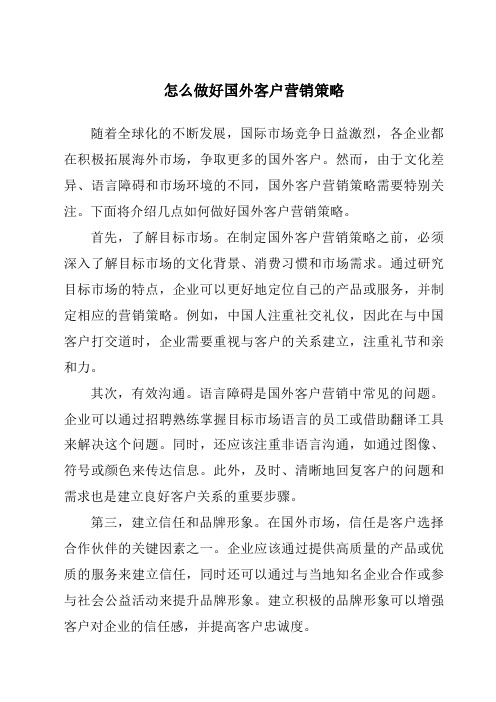 怎么做好国外客户营销策略

随着全球化的不断发展，国际市场竞争日益激烈，各企业都在积极拓展海外市场，争取更多的国外客户。然而，由于文化差异、语言障碍和市场环境的不同，国外客户营销策略需要特别关注。下面将介绍几点如何做好国外客户营销策略。

首先，了解目标市场。在制定国外客户营销策略之前，必须深入了解目标市场的文化背景、消费习惯和市场需求。通过研究目标市场的特点，企业可以更好地定位自己的产品或服务，并制定相应的营销策略。例如，中国人注重社交礼仪，因此在与中国客户打交道时，企业需要重视与客户的关系建立，注重礼节和亲和力。

其次，有效沟通。语言障碍是国外客户营销中常见的问题。企业可以通过招聘熟练掌握目标市场语言的员工或借助翻译工具来解决这个问题。同时，还应该注重非语言沟通，如通过图像、符号或颜色来传达信息。此外，及时、清晰地回复客户的问题和需求也是建立良好客户关系的重要步骤。

第三，建立信任和品牌形象。在国外市场，信任是客户选择合作伙伴的关键因素之一。企业应该通过提供高质量的产品或优质的服务来建立信任，同时还可以通过与当地知名企业合作或参与社会公益活动来提升品牌形象。建立积极的品牌形象可以增强客户对企业的信任感，并提高客户忠诚度。